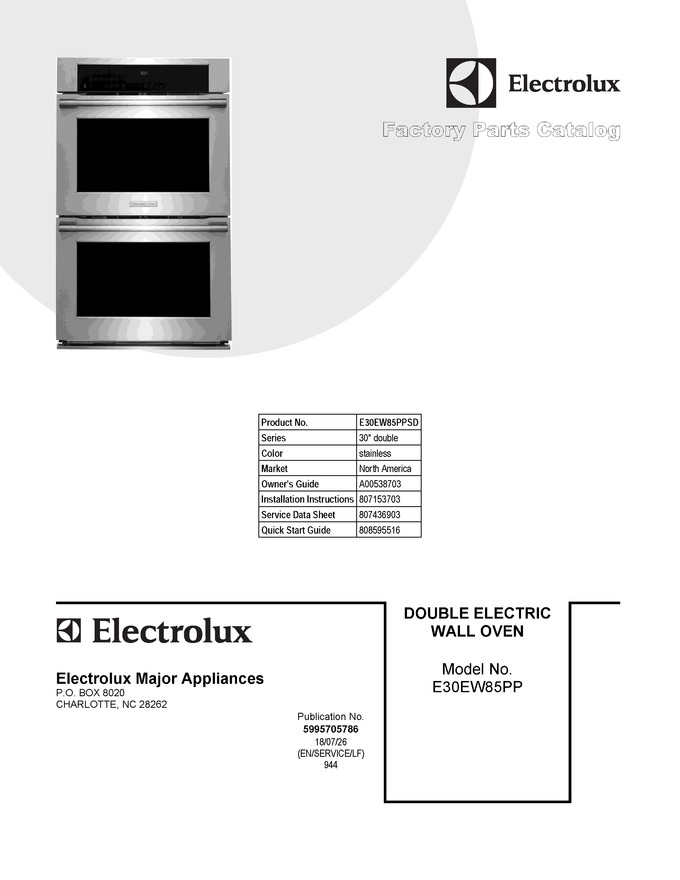 Electrolux

Factory Parts Catalog

| Product No. | E30EW85PPSD |
|---|---|
| Series | 30" double |
| Color | stainless |
| Market | North America |
| Owner's Guide | A00538703 |
| Installation Instructions | 807153703 |
| Service Data Sheet | 807436903 |
| Quick Start Guide | 808595516 |

Electrolux

Electrolux Major Appliances
P.O. BOX 8020
CHARLOTTE, NC 28262

Publication No.
5995705786
18/07/26
(EN/SERVICE/LF)
944

DOUBLE ELECTRIC
WALL OVEN

Model No.
E30EW85PP